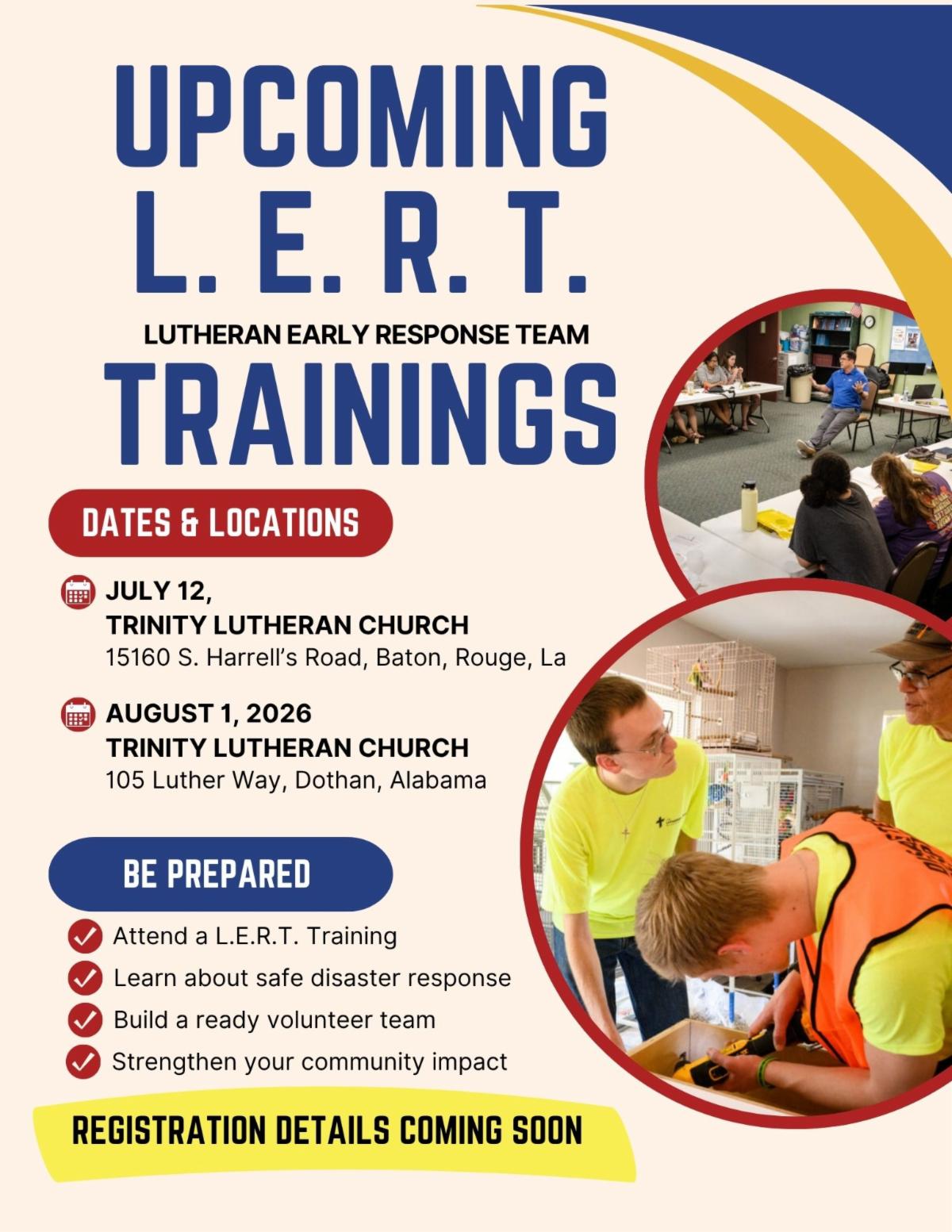 UPCOMING
L. E. R. T.

LUTHERAN EARLY RESPONSE TEAM

TRAININGS

DATES & LOCATIONS

JULY 12,
TRINITY LUTHERAN CHURCH
15160 S. Harrell's Road, Baton, Rouge, La

AUGUST 1, 2026
TRINITY LUTHERAN CHURCH
105 Luther Way, Dothan, Alabama

BE PREPARED

✓ Attend a L.E.R.T. Training
✓ Learn about safe disaster response
✓ Build a ready volunteer team
✓ Strengthen your community impact

REGISTRATION DETAILS COMING SOON